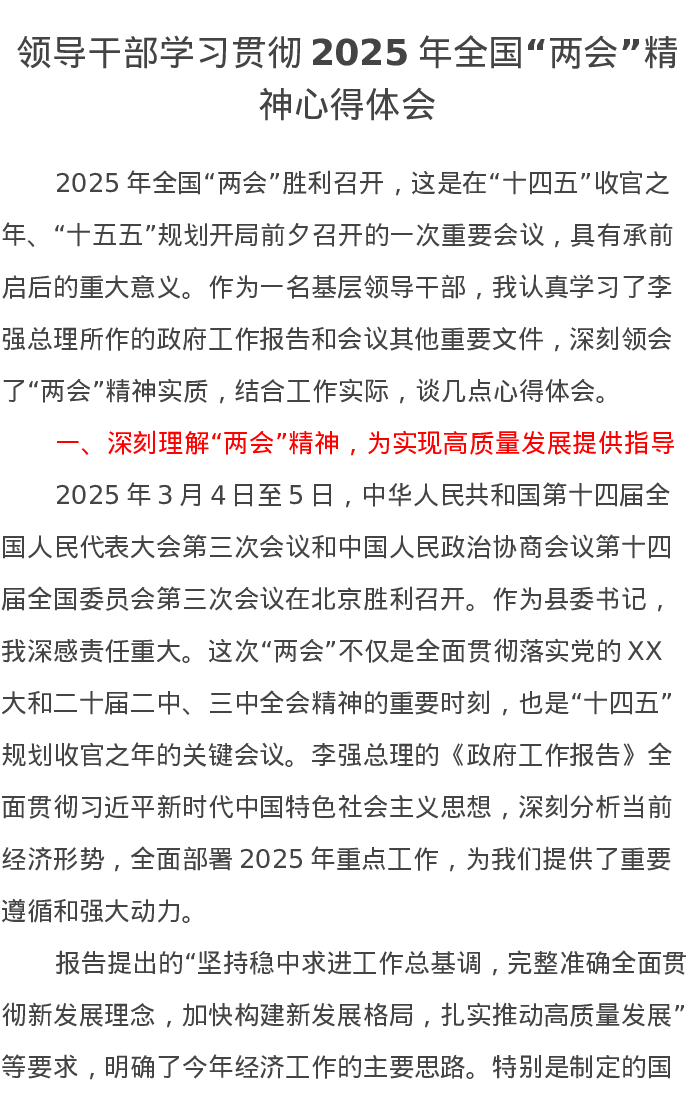 领导干部学习贯彻 2025 年全国“两会”精神心得体会

2025 年全国“两会”胜利召开，这是在“十四五”收官之年、“十五五”规划开局前夕召开的一次重要会议，具有承前启后的重大意义。作为一名基层领导干部，我认真学习了李强总理所作的政府工作报告和会议其他重要文件，深刻领会了“两会”精神实质，结合工作实际，谈几点心得体会。

一、深刻理解“两会”精神，为实现高质量发展提供指导

2025 年 3 月 4 日至 5 日，中华人民共和国第十四届全国人民代表大会第三次会议和中国人民政治协商会议第十四届全国委员会第三次会议在北京胜利召开。作为县委书记，我深感责任重大。这次“两会”不仅是全面贯彻落实党的 XX 大和二十届二中、三中全会精神的重要时刻，也是“十四五”规划收官之年的关键会议。李强总理的《政府工作报告》全面贯彻习近平新时代中国特色社会主义思想，深刻分析当前经济形势，全面部署 2025 年重点工作，为我们提供了重要遵循和强大动力。

报告提出的“坚持稳中求进工作总基调，完整准确全面贯彻新发展理念，加快构建新发展格局，扎实推动高质量发展”等要求，明确了今年经济工作的主要思路。特别是制定的国